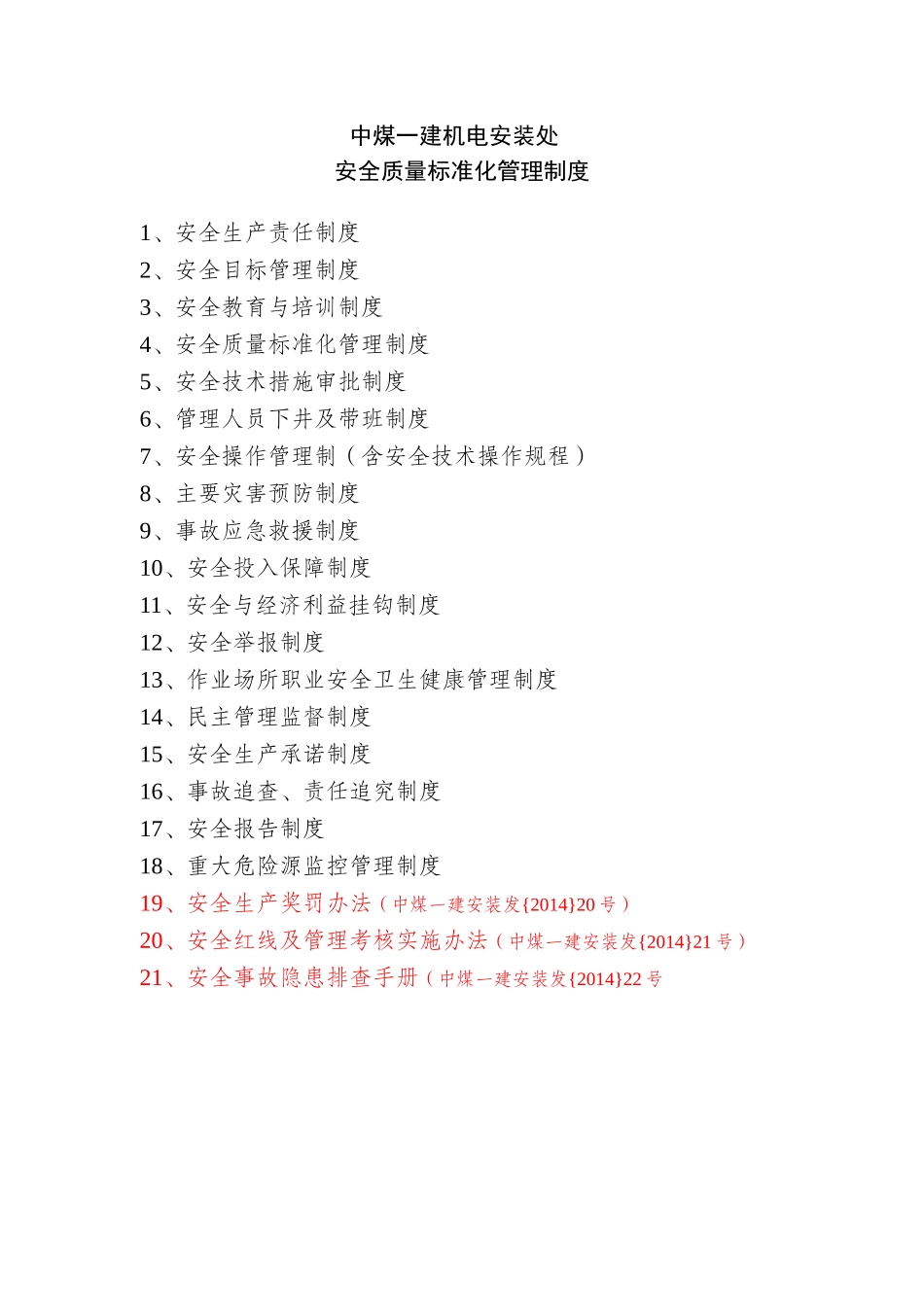 中煤一建机电安装处
安全质量标准化管理制度

1、安全生产责任制度
2、安全目标管理制度
3、安全教育与培训制度
4、安全质量标准化管理制度
5、安全技术措施审批制度
6、管理人员下井及带班制度
7、安全操作管理制（含安全技术操作规程）
8、主要灾害预防制度
9、事故应急救援制度
10、安全投入保障制度
11、安全与经济利益挂钩制度
12、安全举报制度
13、作业场所职业安全卫生健康管理制度
14、民主管理监督制度
15、安全生产承诺制度
16、事故追查、责任追究制度
17、安全报告制度
18、重大危险源监控管理制度
19、安全生产奖罚办法（中煤一建安装发{2014}20 号）
20、安全红线及管理考核实施办法（中煤一建安装发{2014}21 号）
21、安全事故隐患排查手册（中煤一建安装发{2014}22 号